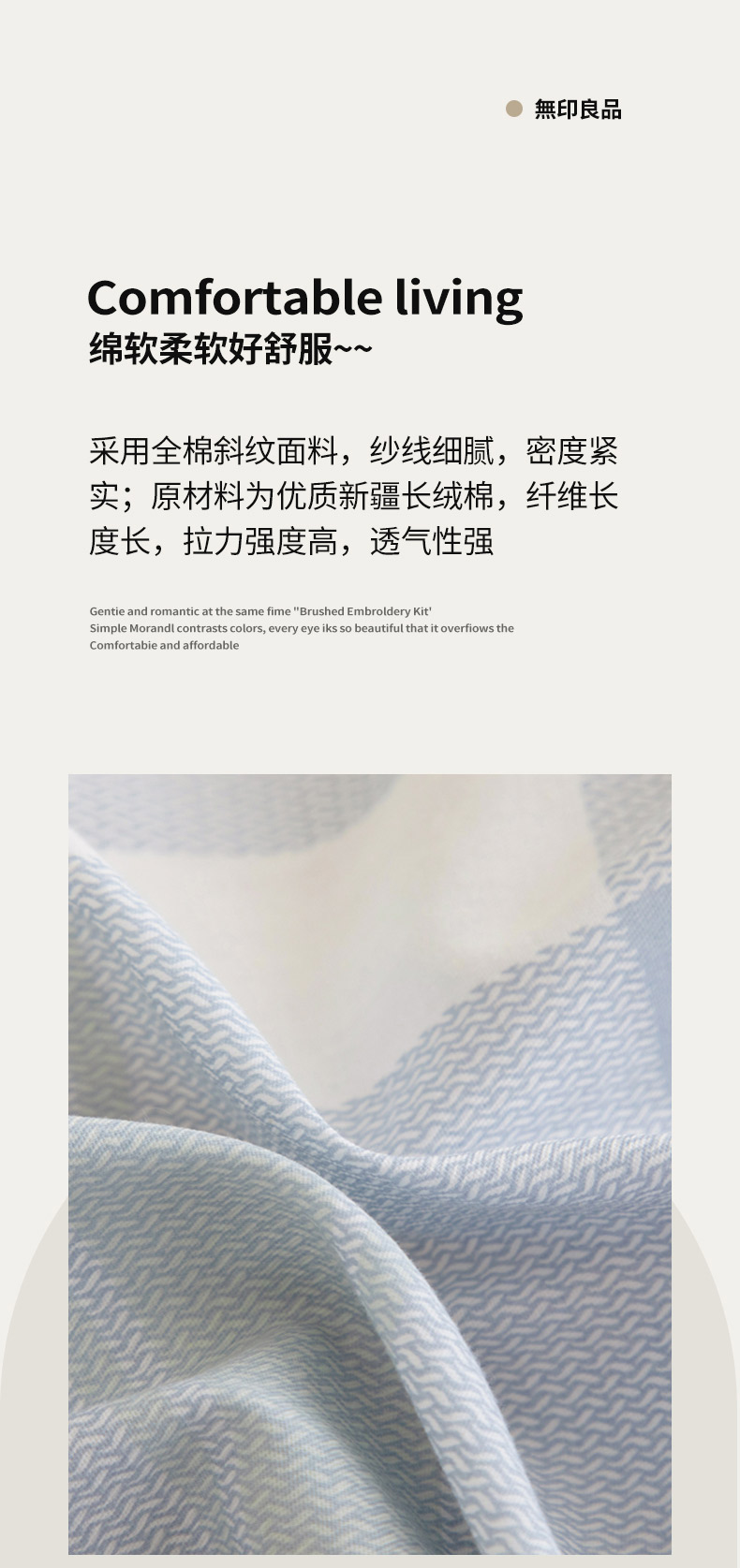 • 無印良品

Comfortable living

绵软柔软好舒服~~

采用全棉斜纹面料，纱线细腻，密度紧实；原材料为优质新疆长绒棉，纤维长度长，拉力强度高，透气性强

Gentie and romantic at the same fime "Brushed Embroldery Kit'
Simple Morandl contrasts colors, every eye iks so beautiful that it overfiows the
Comfortabie and affordable